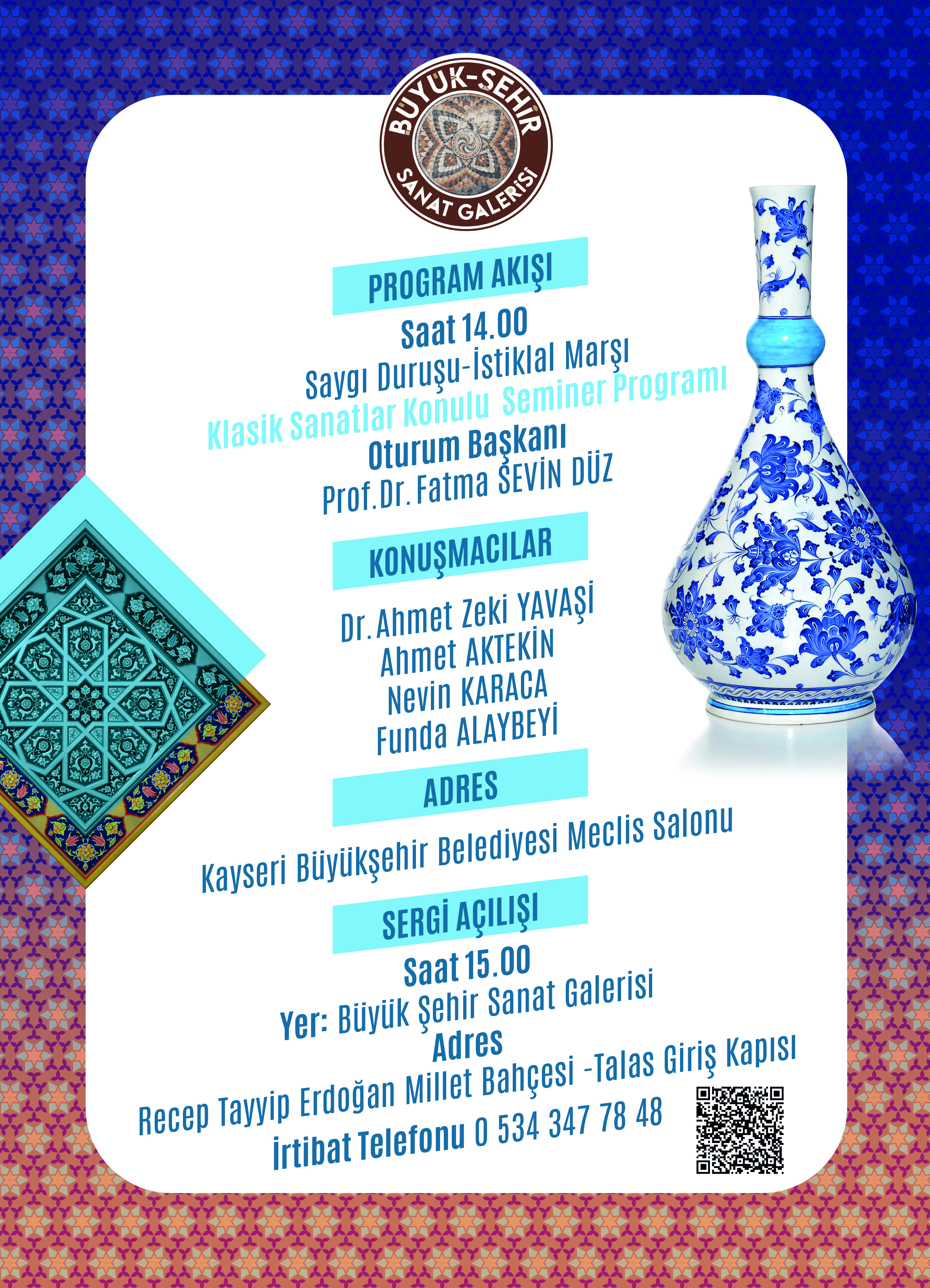 BÜYÜK-ŞEHİR
SANAT GALERİSİ

PROGRAM AKIŞI

Saat 14.00
Saygı Duruşu-İstiklal Marşı
Klasik Sanatlar Konulu Seminer Programı
Oturum Başkanı
Prof.Dr. Fatma ŞEVİN DÜZ

KONUŞMACILAR

Dr. Ahmet Zeki YAVAŞİ
Ahmet AKTEKİN
Nevin KARACA
Funda ALAYBEYİ

ADRES

Kayseri Büyükşehir Belediyesi Meclis Salonu

SERGİ AÇILIŞI

Saat 15.00
Yer: Büyük Şehir Sanat Galerisi
Adres
Recep Tayyip Erdoğan Millet Bahçesi -Talas Giriş Kapısı
İrtibat Telefonu 0 534 347 78 48